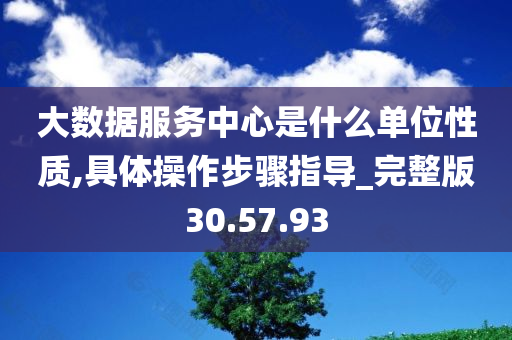 大数据服务中心是什么单位性质,具体操作步骤指导_完整版30.57.93